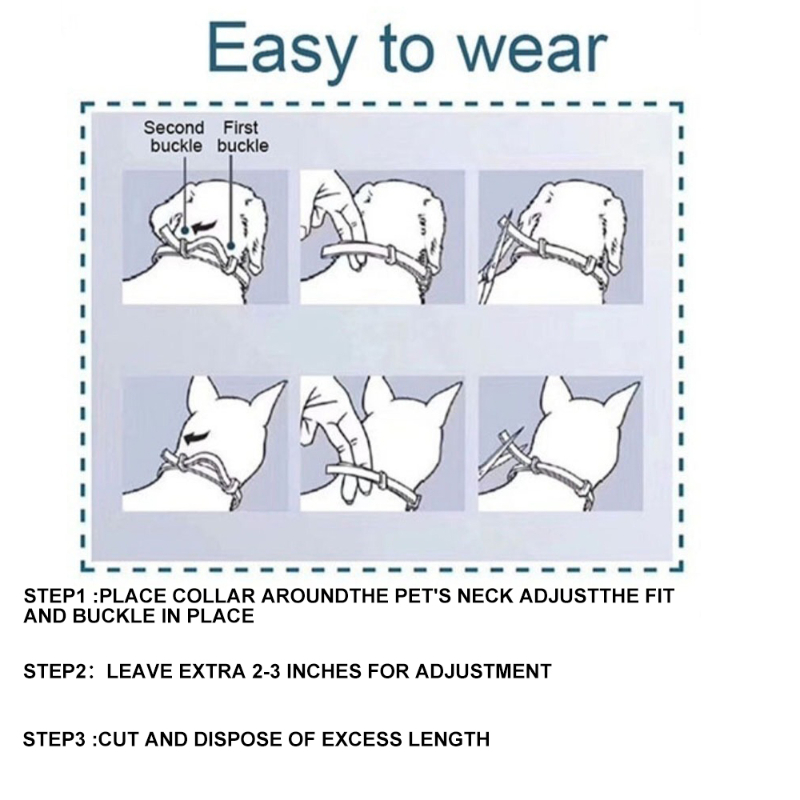 Easy to wear

Second buckle

First buckle

STEP1 :PLACE COLLAR AROUNDTHE PET'S NECK ADJUSTTHE FIT AND BUCKLE IN PLACE

STEP2: LEAVE EXTRA 2-3 INCHES FOR ADJUSTMENT

STEP3 :CUT AND DISPOSE OF EXCESS LENGTH